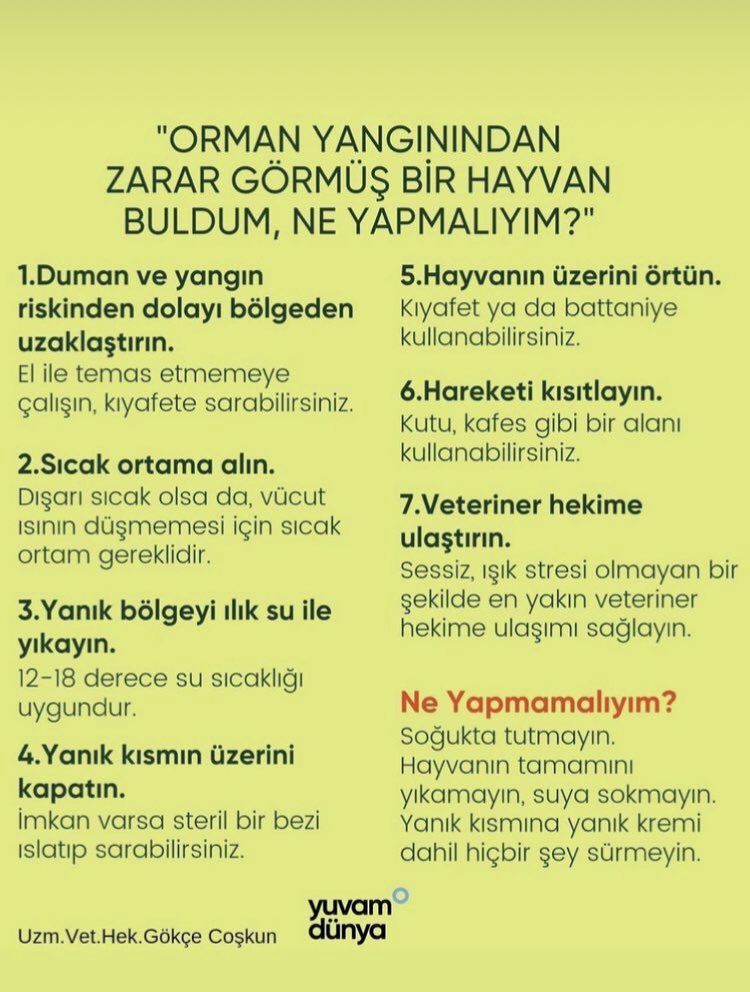 "ORMAN YANGININDAN ZARAR GÖRMÜŞ BİR HAYVAN BULDUM, NE YAPMALIYIM?"

1.Duman ve yangın riskinden dolayı bölgeden uzaklaştırın.
El ile temas etmemeye çalışın, kıyafete sarabilirsiniz.

2.Sıcak ortama alın.
Dışarı sıcak olsa da, vücut ısının düşmemesi için sıcak ortam gereklidir.

3.Yanık bölgeyi ılık su ile yıkayın.
12-18 derece su sıcaklığı uygundur.

4.Yanık kısmın üzerini kapatın.
İmkan varsa steril bir bezi ıslatıp sarabilirsiniz.

5.Hayvanın üzerini örtün.
Kıyafet ya da battaniye kullanabilirsiniz.

6.Hareketi kısıtlayın.
Kutu, kafes gibi bir alanı kullanabilirsiniz.

7.Veteriner hekime ulaştırın.
Sessiz, ışık stresi olmayan bir şekilde en yakın veteriner hekime ulaşımı sağlayın.

Ne Yapmamalıyım?
Soğukta tutmayın.
Hayvanın tamamını yıkamayın, suya sokmayın.
Yanık kısmına yanık kremi dahil hiçbir şey sürmeyin.

Uzm.Vet.Hek.Gökçe Coşkun

yuvam dünya